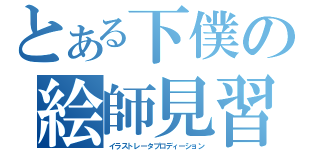 とある下僕の
絵師見習
イラストレータプロディーション